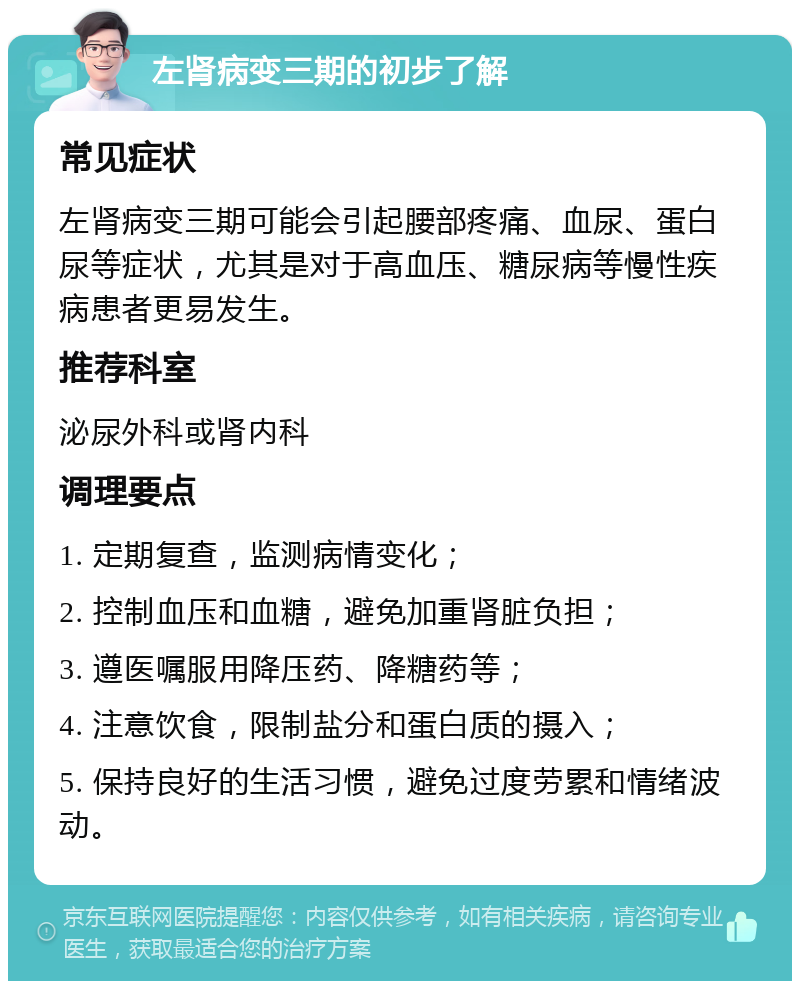 左肾病变三期的初步了解

常见症状

左肾病变三期可能会引起腰部疼痛、血尿、蛋白尿等症状，尤其是对于高血压、糖尿病等慢性疾病患者更易发生。

推荐科室

泌尿外科或肾内科

调理要点

1. 定期复查，监测病情变化；

2. 控制血压和血糖，避免加重肾脏负担；

3. 遵医嘱服用降压药、降糖药等；

4. 注意饮食，限制盐分和蛋白质的摄入；

5. 保持良好的生活习惯，避免过度劳累和情绪波动。

京东互联网医院提醒您：内容仅供参考，如有相关疾病，请咨询专业医生，获取最适合您的治疗方案